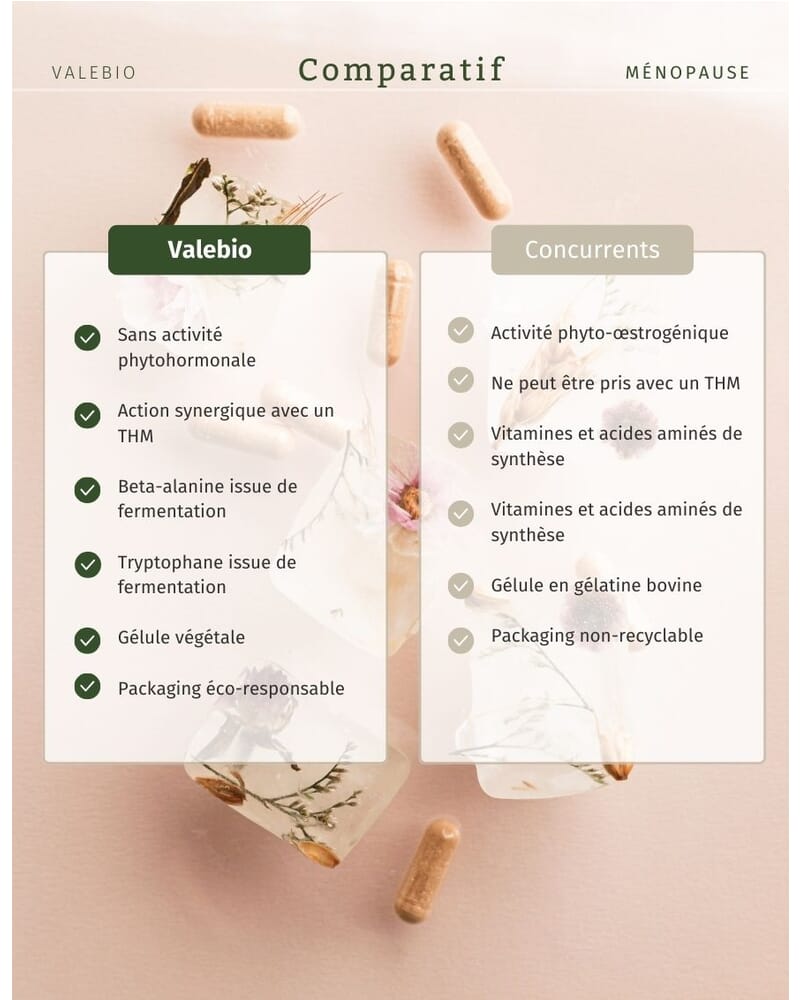 VALEBIO

Comparatif

MÉNOPAUSE

Valebio

Sans activité phytohormonale

Action synergique avec un THM

Beta-alanine issue de fermentation

Tryptophane issue de fermentation

Gélule végétale

Packaging éco-responsable

Concurrents

Activité phyto-œstrogénique

Ne peut être pris avec un THM

Vitamines et acides aminés de synthèse

Vitamines et acides aminés de synthèse

Gélule en gélatine bovine

Packaging non-recyclable